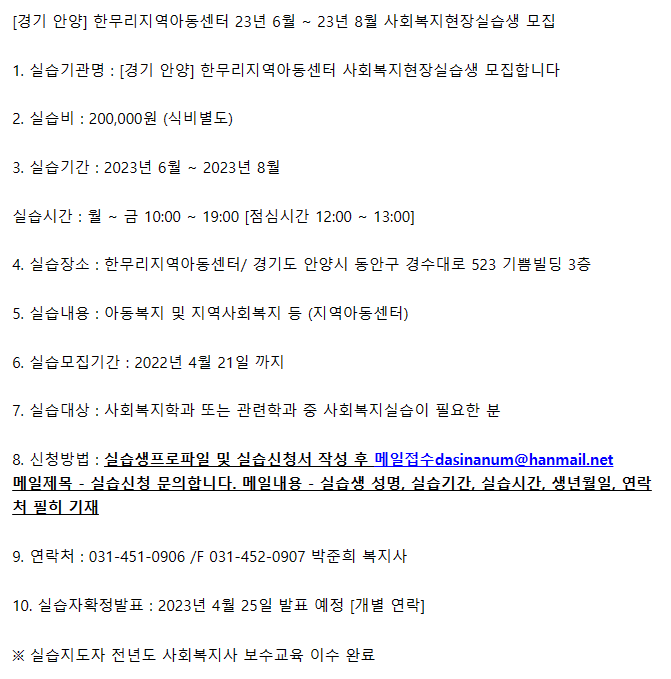 [경기 안양] 한무리지역아동센터 23년 6월 ~ 23년 8월 사회복지현장실습생 모집

1. 실습기관명 : [경기 안양] 한무리지역아동센터 사회복지현장실습생 모집합니다

2. 실습비 : 200,000원 (식비별도)

3. 실습기간 : 2023년 6월 ~ 2023년 8월

실습시간 : 월 ~ 금 10:00 ~ 19:00 [점심시간 12:00 ~ 13:00]

4. 실습장소 : 한무리지역아동센터/ 경기도 안양시 동안구 경수대로 523 기쁨빌딩 3층

5. 실습내용 : 아동복지 및 지역사회복지 등 (지역아동센터)

6. 실습모집기간 : 2022년 4월 21일 까지

7. 실습대상 : 사회복지학과 또는 관련학과 중 사회복지실습이 필요한 분

8. 신청방법 : 실습생프로파일 및 실습신청서 작성 후 메일접수dasinanum@hanmail.net 메일제목 - 실습신청 문의합니다. 메일내용 - 실습생 성명, 실습기간, 실습시간, 생년월일, 연락처 필히 기재

9. 연락처 : 031-451-0906 /F 031-452-0907 박준희 복지사

10. 실습자확정발표 : 2023년 4월 25일 발표 예정 [개별 연락]

※ 실습지도자 전년도 사회복지사 보수교육 이수 완료